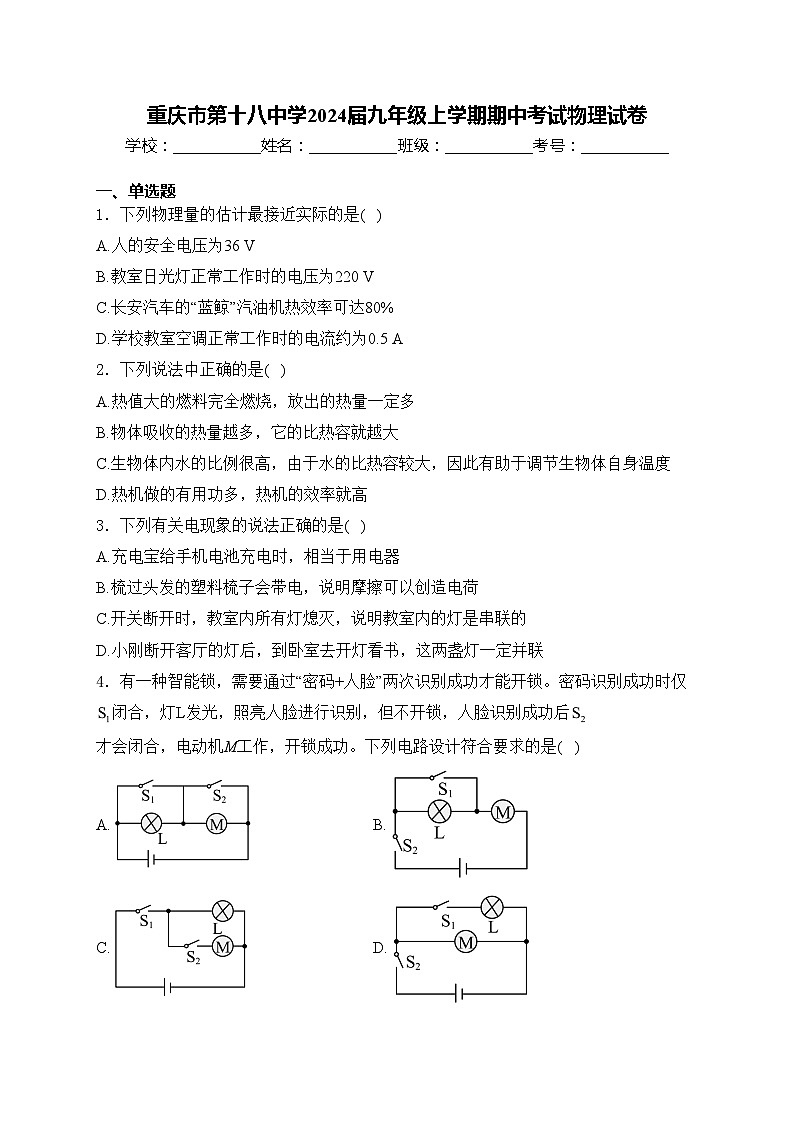 重庆市第十八中学2024届九年级上学期期中考试物理试卷

学校：___________姓名：___________班级：___________考号：___________

一、单选题

1．下列物理量的估计最接近实际的是( )

A.人的安全电压为36 V

B.教室日光灯正常工作时的电压为220 V

C.长安汽车的“蓝鲸”汽油机热效率可达80%

D.学校教室空调正常工作时的电流约为0.5 A

2．下列说法中正确的是( )

A.热值大的燃料完全燃烧，放出的热量一定多

B.物体吸收的热量越多，它的比热容就越大

C.生物体内水的比例很高，由于水的比热容较大，因此有助于调节生物体自身温度

D.热机做的有用功多，热机的效率就高

3．下列有关电现象的说法正确的是( )

A.充电宝给手机电池充电时，相当于用电器

B.梳过头发的塑料梳子会带电，说明摩擦可以创造电荷

C.开关断开时，教室内所有灯熄灭，说明教室内的灯是串联的

D.小刚断开客厅的灯后，到卧室去开灯看书，这两盏灯一定并联

4．有一种智能锁，需要通过“密码+人脸”两次识别成功才能开锁。密码识别成功时仅$S_1$闭合，灯L发光，照亮人脸进行识别，但不开锁，人脸识别成功后$S_2$才会闭合，电动机$M$工作，开锁成功。下列电路设计符合要求的是( )

A. $S_1$ $S_2$ L M

B. $S_1$ L M $S_2$

C. $S_1$ L $S_2$ M

D. $S_1$ L M $S_2$